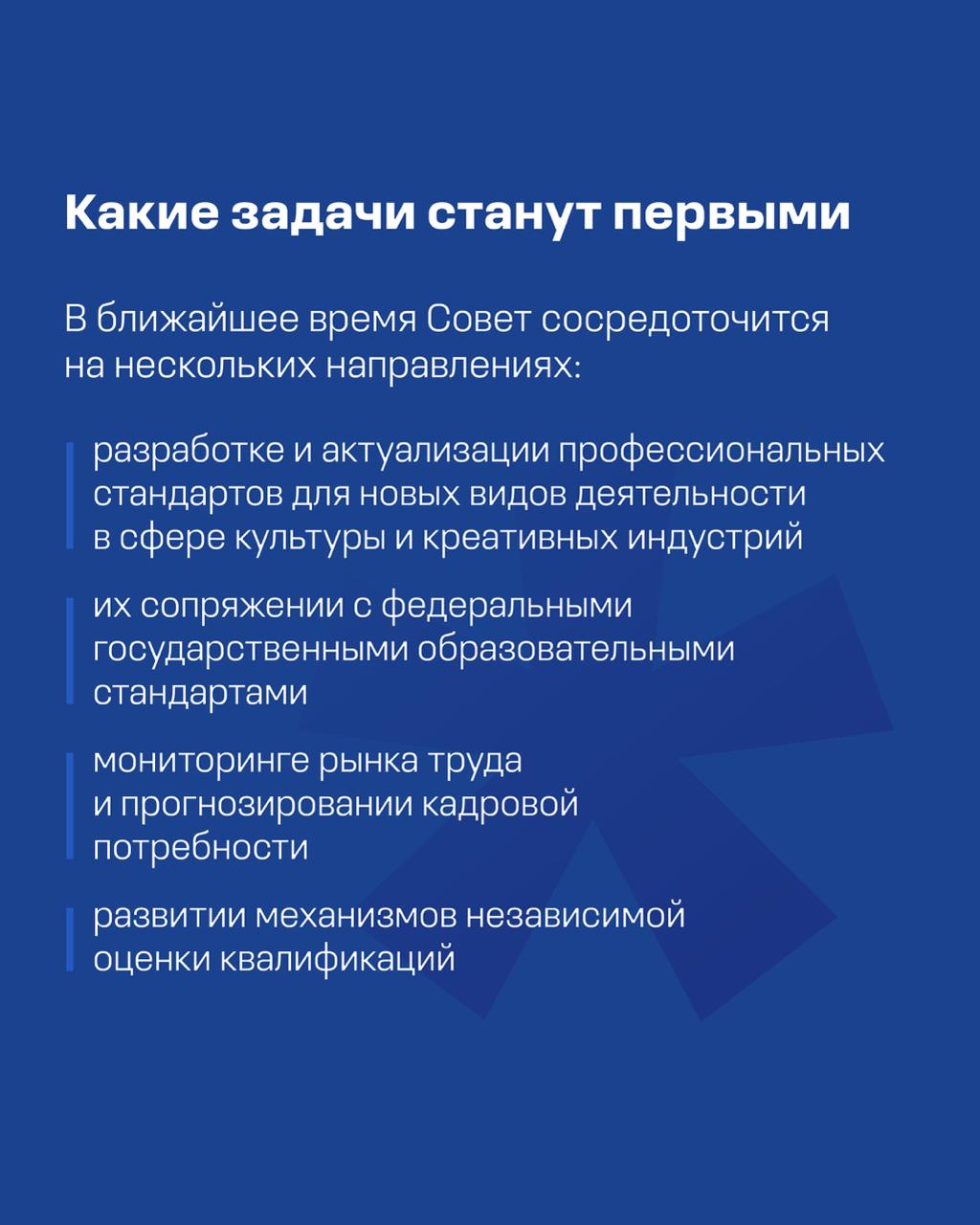 Какие задачи станут первыми

В ближайшее время Совет сосредоточится на нескольких направлениях:

разработке и актуализации профессиональных стандартов для новых видов деятельности в сфере культуры и креативных индустрий

их сопряжении с федеральными государственными образовательными стандартами

мониторинге рынка труда и прогнозировании кадровой потребности

развитии механизмов независимой оценки квалификаций